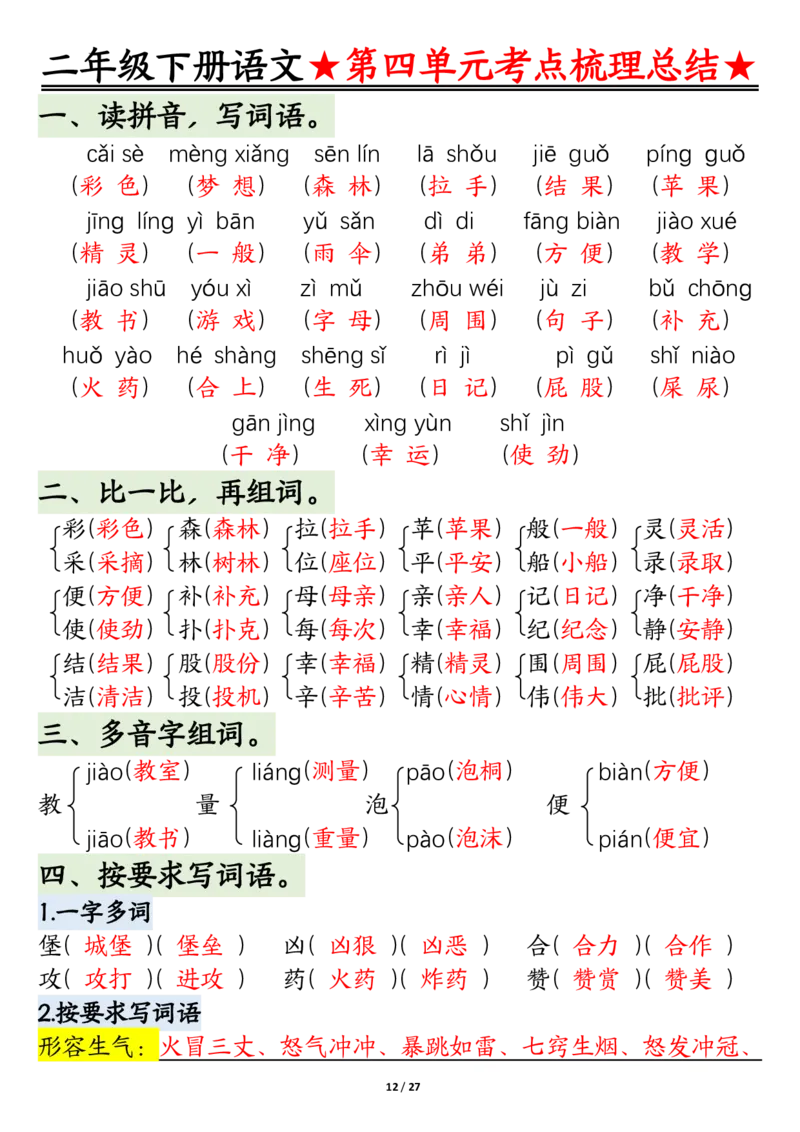 二年级下册语文★第四单元考点梳理总结★

一、读拼音，写词语。

cǎi sè　mèng xiǎng　sēn lín　lā shǒu　jiē guǒ　píng guǒ
（彩 色）（梦 想）（森 林）（拉 手）（结 果）（苹 果）
jīng líng yì bān　yǔ sǎn　dì di　fāng biàn　jiào xué
（精 灵）（一 般）（雨 伞）（弟 弟）（方 便）（教 学）
jiāo shū　yóu xì　zì mǔ　zhōu wéi　jù zi　bǔ chōng
（教 书）（游 戏）（字 母）（周 围）（句 子）（补 充）
huǒ yào　hé shàng　shēng sǐ　rì jì　pì gǔ　shǐ niào
（火 药）（合 上）（生 死）（日 记）（屁 股）（屎 尿）
gān jìng　xìng yùn　shǐ jìn
（干 净）（幸 运）（使 劲）

二、比一比，再组词。

彩(彩色) 采(采摘)　森(森林) 林(树林)　拉(拉手) 位(座位)　苹(苹果) 平(平安)　般(一般) 船(小船)　灵(灵活) 录(录取)
便(方便) 使(使劲)　补(补充) 扑(扑克)　母(母亲) 每(每次)　亲(亲人) 幸(幸福)　记(日记) 纪(纪念)　净(干净) 静(安静)
结(结果) 洁(清洁)　股(股份) 投(投机)　幸(幸福) 辛(辛苦)　精(精灵) 情(心情)　围(周围) 伟(伟大)　屁(屁股) 批(批评)

三、多音字组词。

教 jiào(教室) jiāo(教书)　量 liáng(测量) liàng(重量)　泡 pāo(泡桐) pào(泡沫)　便 biàn(方便) pián(便宜)

四、按要求写词语。

1.一字多词

堡( 城堡 )( 堡垒 )　凶( 凶狠 )( 凶恶 )　合( 合力 )( 合作 )
攻( 攻打 )( 进攻 )　药( 火药 )( 炸药 )　赞( 赞赏 )( 赞美 )

2.按要求写词语

形容生气：火冒三丈、怒气冲冲、暴跳如雷、七窍生烟、怒发冲冠、

12 / 27